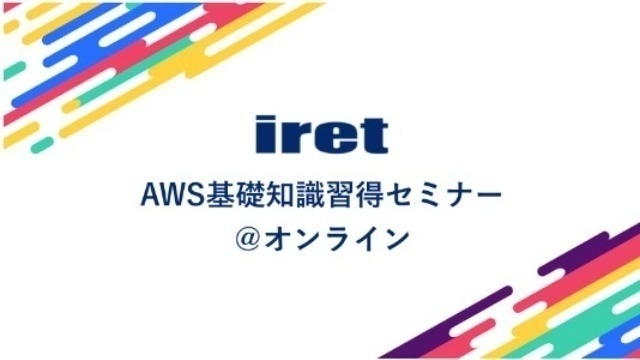 iret

AWS基礎知識習得セミナー
@オンライン